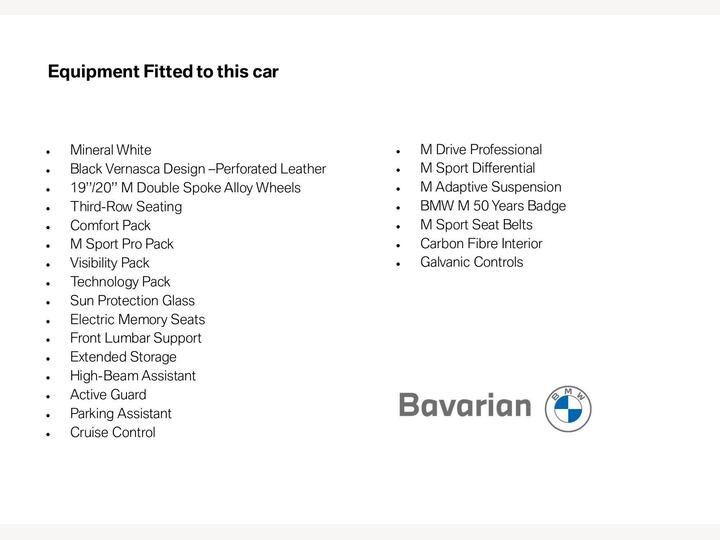 Equipment Fitted to this car

• Mineral White
• Black Vernasca Design –Perforated Leather
• 19"/20" M Double Spoke Alloy Wheels
• Third-Row Seating
• Comfort Pack
• M Sport Pro Pack
• Visibility Pack
• Technology Pack
• Sun Protection Glass
• Electric Memory Seats
• Front Lumbar Support
• Extended Storage
• High-Beam Assistant
• Active Guard
• Parking Assistant
• Cruise Control

• M Drive Professional
• M Sport Differential
• M Adaptive Suspension
• BMW M 50 Years Badge
• M Sport Seat Belts
• Carbon Fibre Interior
• Galvanic Controls

Bavarian

BMW